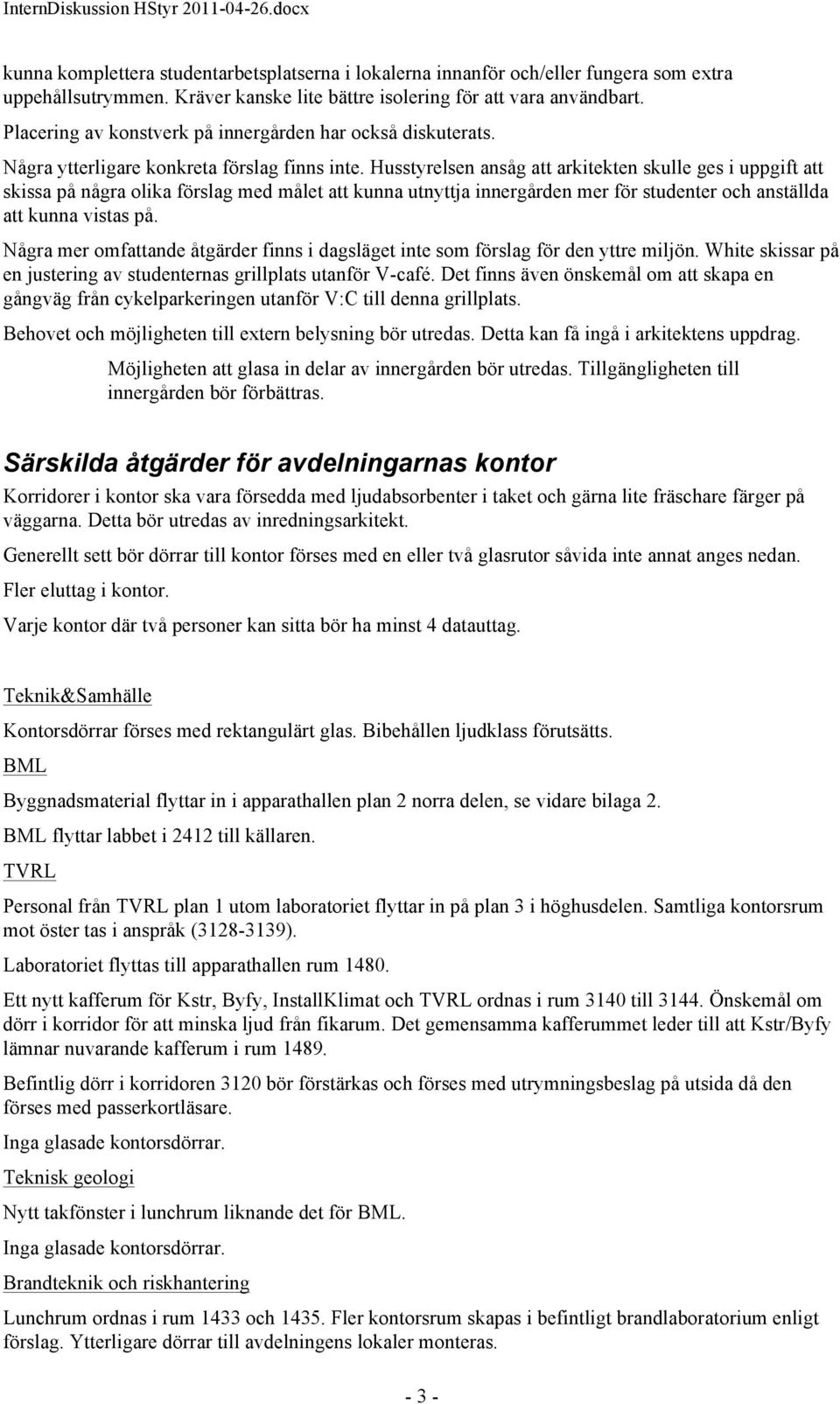 InternDiskussion HStyr 2011-04-26.docx

kunna komplettera studentarbetsplatserna i lokalerna innanför och/eller fungera som extra uppehållsutrymmen. Kräver kanske lite bättre isolering för att vara användbart.

Placering av konstverk på innergården har också diskuterats.

Några ytterligare konkreta förslag finns inte. Husstyrelsen ansåg att arkitekten skulle ges i uppgift att skissa på några olika förslag med målet att kunna utnyttja innergården mer för studenter och anställda att kunna vistas på.

Några mer omfattande åtgärder finns i dagsläget inte som förslag för den yttre miljön. White skissar på en justering av studenternas grillplats utanför V-café. Det finns även önskemål om att skapa en gångväg från cykelparkeringen utanför V:C till denna grillplats.

Behovet och möjligheten till extern belysning bör utredas. Detta kan få ingå i arkitektens uppdrag.

Möjligheten att glasa in delar av innergården bör utredas. Tillgängligheten till innergården bör förbättras.

Särskilda åtgärder för avdelningarnas kontor

Korridorer i kontor ska vara försedda med ljudabsorbenter i taket och gärna lite fräschare färger på väggarna. Detta bör utredas av inredningsarkitekt.

Generellt sett bör dörrar till kontor förses med en eller två glasrutor såvida inte annat anges nedan.

Fler eluttag i kontor.

Varje kontor där två personer kan sitta bör ha minst 4 datauttag.

Teknik&Samhälle

Kontorsdörrar förses med rektangulärt glas. Bibehållen ljudklass förutsätts.

BML

Byggnadsmaterial flyttar in i apparathallen plan 2 norra delen, se vidare bilaga 2.

BML flyttar labbet i 2412 till källaren.

TVRL

Personal från TVRL plan 1 utom laboratoriet flyttar in på plan 3 i höghusdelen. Samtliga kontorsrum mot öster tas i anspråk (3128-3139).

Laboratoriet flyttas till apparathallen rum 1480.

Ett nytt kafferum för Kstr, Byfy, InstallKlimat och TVRL ordnas i rum 3140 till 3144. Önskemål om dörr i korridor för att minska ljud från fikarum. Det gemensamma kafferummet leder till att Kstr/Byfy lämnar nuvarande kafferum i rum 1489.

Befintlig dörr i korridoren 3120 bör förstärkas och förses med utrymningsbeslag på utsida då den förses med passerkortläsare.

Inga glasade kontorsdörrar.

Teknisk geologi

Nytt takfönster i lunchrum liknande det för BML.

Inga glasade kontorsdörrar.

Brandteknik och riskhantering

Lunchrum ordnas i rum 1433 och 1435. Fler kontorsrum skapas i befintligt brandlaboratorium enligt förslag. Ytterligare dörrar till avdelningens lokaler monteras.

- 3 -